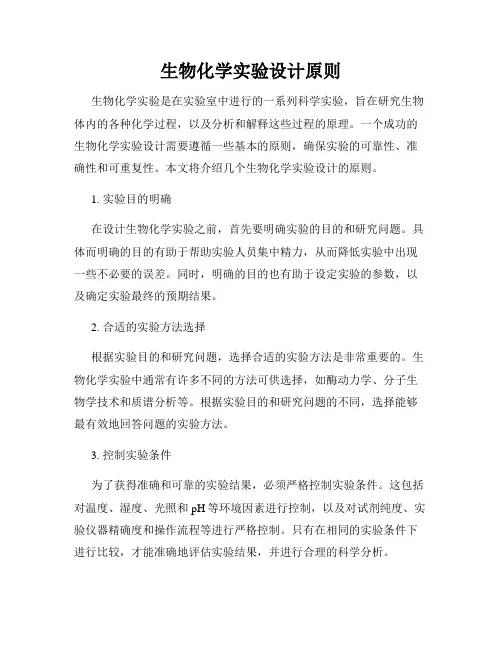 生物化学实验设计原则

生物化学实验是在实验室中进行的一系列科学实验，旨在研究生物体内的各种化学过程，以及分析和解释这些过程的原理。一个成功的生物化学实验设计需要遵循一些基本的原则，确保实验的可靠性、准确性和可重复性。本文将介绍几个生物化学实验设计的原则。

1. 实验目的明确

在设计生物化学实验之前，首先要明确实验的目的和研究问题。具体而明确的目的有助于帮助实验人员集中精力，从而降低实验中出现一些不必要的误差。同时，明确的目的也有助于设定实验的参数，以及确定实验最终的预期结果。

2. 合适的实验方法选择

根据实验目的和研究问题，选择合适的实验方法是非常重要的。生物化学实验中通常有许多不同的方法可供选择，如酶动力学、分子生物学技术和质谱分析等。根据实验目的和研究问题的不同，选择能够最有效地回答问题的实验方法。

3. 控制实验条件

为了获得准确和可靠的实验结果，必须严格控制实验条件。这包括对温度、湿度、光照和 pH 等环境因素进行控制，以及对试剂纯度、实验仪器精确度和操作流程等进行严格控制。只有在相同的实验条件下进行比较，才能准确地评估实验结果，并进行合理的科学分析。